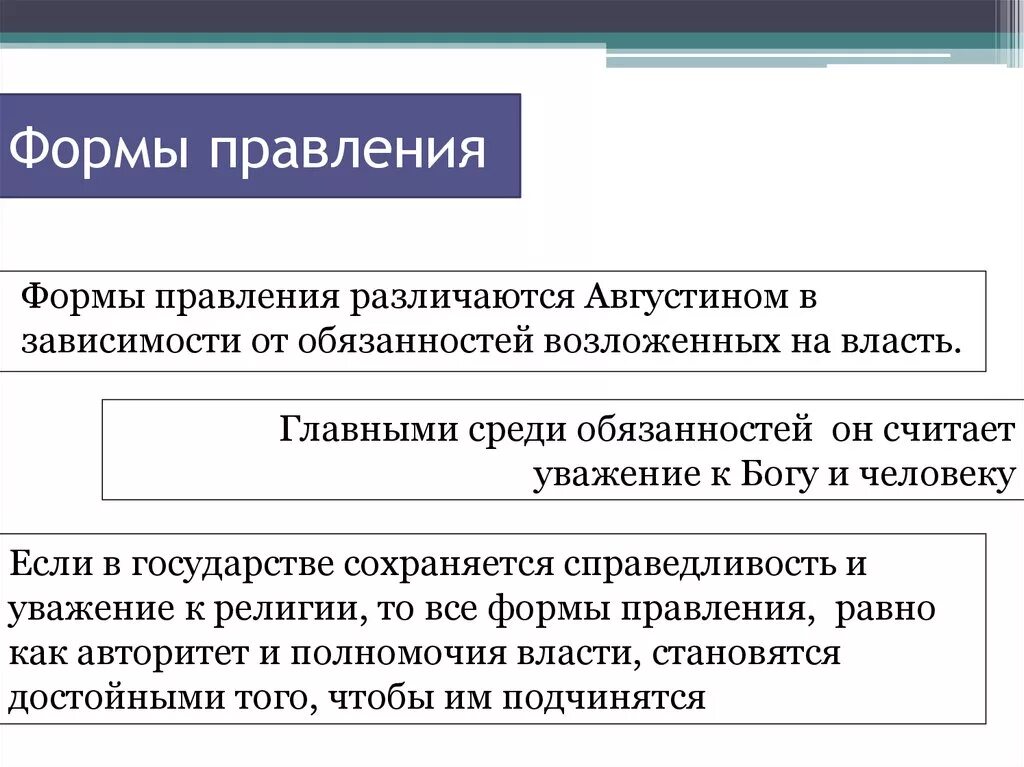 Формы правления

Формы правления различаются Августином в зависимости от обязанностей возложенных на власть.

Главными среди обязанностей он считает уважение к Богу и человеку

Если в государстве сохраняется справедливость и уважение к религии, то все формы правления, равно как авторитет и полномочия власти, становятся достойными того, чтобы им подчинятся